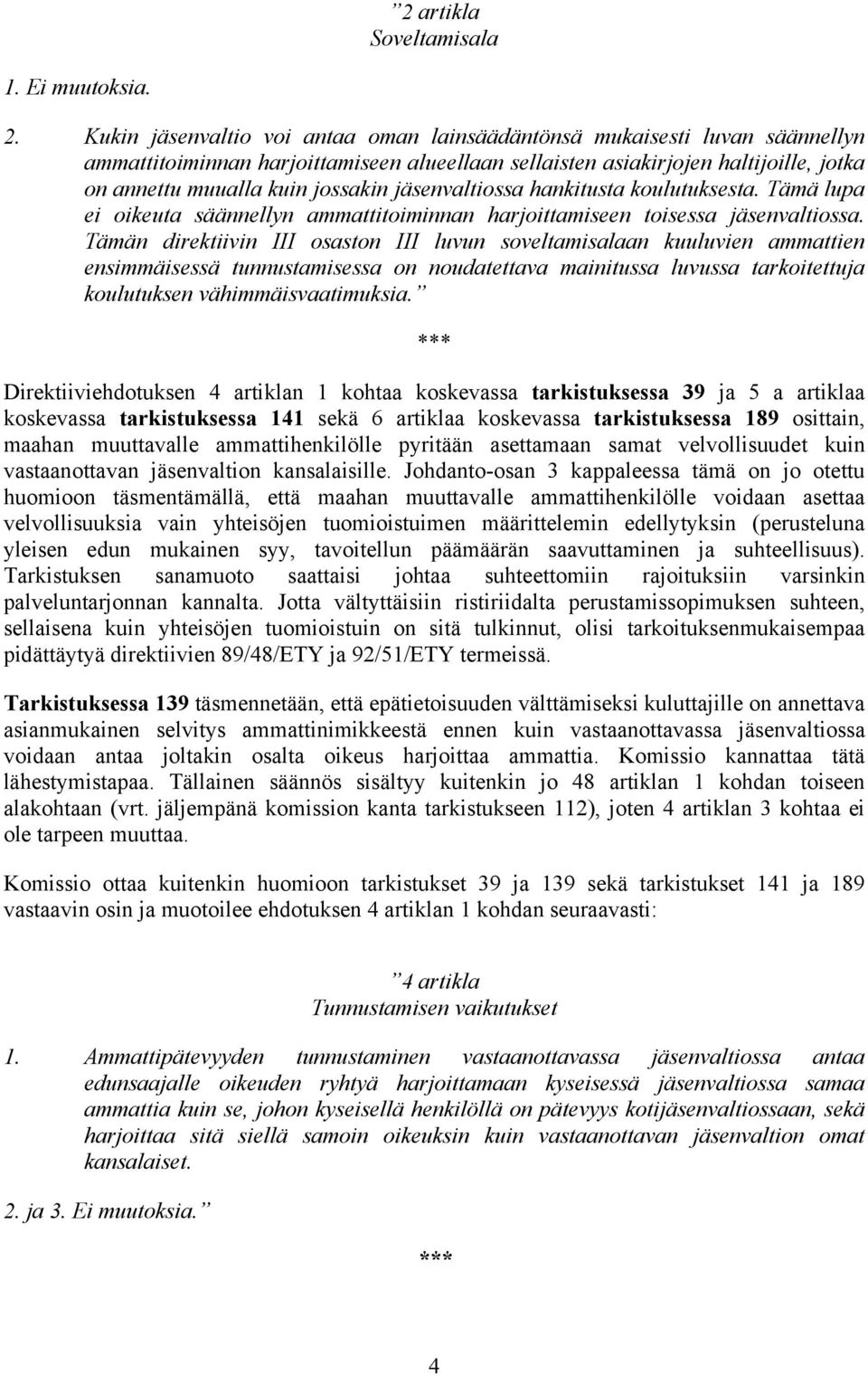 ”2 artikla
Soveltamisala

1. Ei muutoksia.

2. Kukin jäsenvaltio voi antaa oman lainsäädäntönsä mukaisesti luvan säännellyn ammattitoiminnan harjoittamiseen alueellaan sellaisten asiakirjojen haltijoille, jotka on annettu muualla kuin jossakin jäsenvaltiossa hankitusta koulutuksesta. Tämä lupa ei oikeuta säännellyn ammattitoiminnan harjoittamiseen toisessa jäsenvaltiossa. Tämän direktiivin III osaston III luvun soveltamisalaan kuuluvien ammattien ensimmäisessä tunnustamisessa on noudatettava mainitussa luvussa tarkoitettuja koulutuksen vähimmäisvaatimuksia.”

***

Direktiiviehdotuksen 4 artiklan 1 kohtaa koskevassa tarkistuksessa 39 ja 5 a artiklaa koskevassa tarkistuksessa 141 sekä 6 artiklaa koskevassa tarkistuksessa 189 osittain, maahan muuttavalle ammattihenkilölle pyritään asettamaan samat velvollisuudet kuin vastaanottavan jäsenvaltion kansalaisille. Johdanto-osan 3 kappaleessa tämä on jo otettu huomioon täsmentämällä, että maahan muuttavalle ammattihenkilölle voidaan asettaa velvollisuuksia vain yhteisöjen tuomioistuimen määrittelemin edellytyksin (perusteluna yleisen edun mukainen syy, tavoitellun päämäärän saavuttaminen ja suhteellisuus). Tarkistuksen sanamuoto saattaisi johtaa suhteettomiin rajoituksiin varsinkin palveluntarjonnan kannalta. Jotta vältyttäisiin ristiriidalta perustamissopimuksen suhteen, sellaisena kuin yhteisöjen tuomioistuin on sitä tulkinnut, olisi tarkoituksenmukaisempaa pidättäytyä direktiivien 89/48/ETY ja 92/51/ETY termeissä.

Tarkistuksessa 139 täsmennetään, että epätietoisuuden välttämiseksi kuluttajille on annettava asianmukainen selvitys ammattinimikkeestä ennen kuin vastaanottavassa jäsenvaltiossa voidaan antaa joltakin osalta oikeus harjoittaa ammattia. Komissio kannattaa tätä lähestymistapaa. Tällainen säännös sisältyy kuitenkin jo 48 artiklan 1 kohdan toiseen alakohtaan (vrt. jäljempänä komission kanta tarkistukseen 112), joten 4 artiklan 3 kohtaa ei ole tarpeen muuttaa.

Komissio ottaa kuitenkin huomioon tarkistukset 39 ja 139 sekä tarkistukset 141 ja 189 vastaavin osin ja muotoilee ehdotuksen 4 artiklan 1 kohdan seuraavasti:

”4 artikla
Tunnustamisen vaikutukset

1. Ammattipätevyyden tunnustaminen vastaanottavassa jäsenvaltiossa antaa edunsaajalle oikeuden ryhtyä harjoittamaan kyseisessä jäsenvaltiossa samaa ammattia kuin se, johon kyseisellä henkilöllä on pätevyys kotijäsenvaltiossaan, sekä harjoittaa sitä siellä samoin oikeuksin kuin vastaanottavan jäsenvaltion omat kansalaiset.

2. ja 3. Ei muutoksia.”

***

4